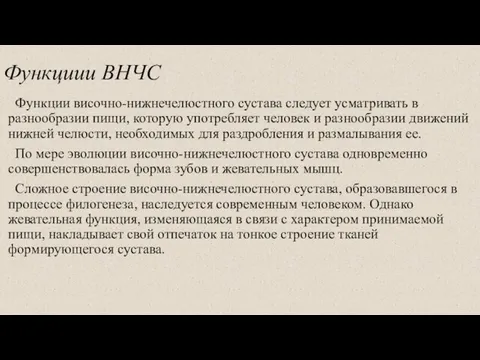 Функциии ВНЧС

Функции височно-нижнечелюстного сустава следует усматривать в разнообразии пищи, которую употребляет человек и разнообразии движений нижней челюсти, необходимых для раздробления и размалывания ее.

По мере эволюции височно-нижнечелюстного сустава одновременно совершенствовалась форма зубов и жевательных мышц.

Сложное строение височно-нижнечелюстного сустава, образовавшегося в процессе филогенеза, наследуется современным человеком. Однако жевательная функция, изменяющаяся в связи с характером принимаемой пищи, накладывает свой отпечаток на тонкое строение тканей формирующегося сустава.